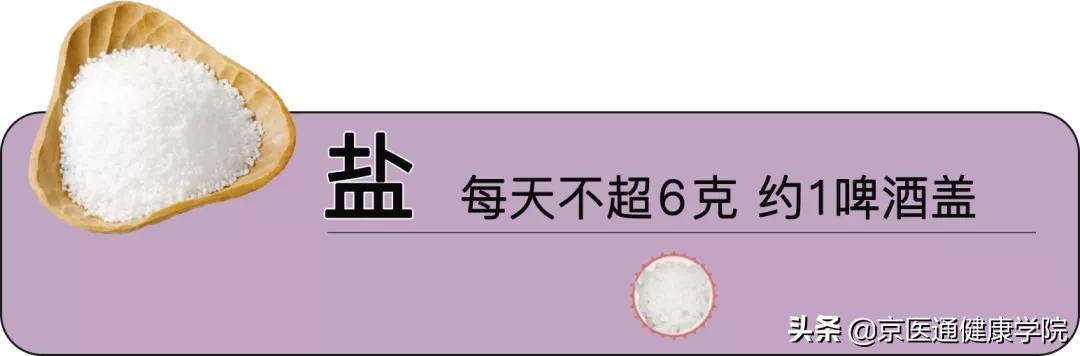 盐 每天不超6克 约1啤酒盖

头条 @京医通健康学院